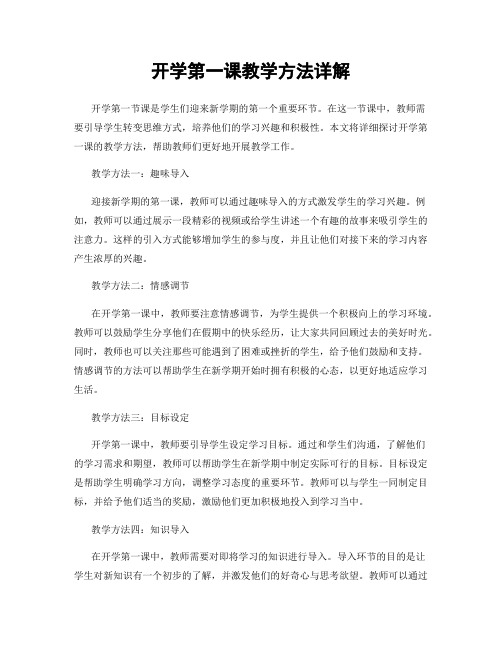 开学第一课教学方法详解

开学第一节课是学生们迎来新学期的第一个重要环节。在这一节课中，教师需要引导学生转变思维方式，培养他们的学习兴趣和积极性。本文将详细探讨开学第一课的教学方法，帮助教师们更好地开展教学工作。

教学方法一：趣味导入

迎接新学期的第一课，教师可以通过趣味导入的方式激发学生的学习兴趣。例如，教师可以通过展示一段精彩的视频或给学生讲述一个有趣的故事来吸引学生的注意力。这样的引入方式能够增加学生的参与度，并且让他们对接下来的学习内容产生浓厚的兴趣。

教学方法二：情感调节

在开学第一课中，教师要注意情感调节，为学生提供一个积极向上的学习环境。教师可以鼓励学生分享他们在假期中的快乐经历，让大家共同回顾过去的美好时光。同时，教师也可以关注那些可能遇到了困难或挫折的学生，给予他们鼓励和支持。情感调节的方法可以帮助学生在新学期开始时拥有积极的心态，以更好地适应学习生活。

教学方法三：目标设定

开学第一课中，教师要引导学生设定学习目标。通过和学生们沟通，了解他们的学习需求和期望，教师可以帮助学生在新学期中制定实际可行的目标。目标设定是帮助学生明确学习方向，调整学习态度的重要环节。教师可以与学生一同制定目标，并给予他们适当的奖励，激励他们更加积极地投入到学习当中。

教学方法四：知识导入

在开学第一课中，教师需要对即将学习的知识进行导入。导入环节的目的是让学生对新知识有一个初步的了解，并激发他们的好奇心与思考欲望。教师可以通过